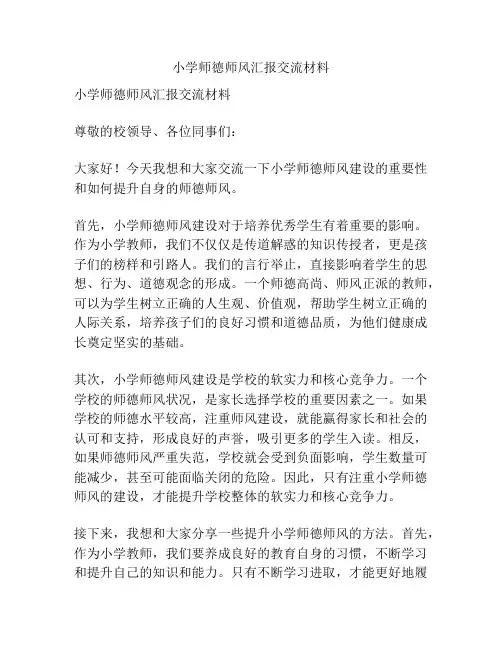 小学师德师风汇报交流材料

小学师德师风汇报交流材料

尊敬的校领导、各位同事们：

大家好！今天我想和大家交流一下小学师德师风建设的重要性和如何提升自身的师德师风。

首先，小学师德师风建设对于培养优秀学生有着重要的影响。作为小学教师，我们不仅仅是传道解惑的知识传授者，更是孩子们的榜样和引路人。我们的言行举止，直接影响着学生的思想、行为、道德观念的形成。一个师德高尚、师风正派的教师，可以为学生树立正确的人生观、价值观，帮助学生树立正确的人际关系，培养孩子们的良好习惯和道德品质，为他们健康成长奠定坚实的基础。

其次，小学师德师风建设是学校的软实力和核心竞争力。一个学校的师德师风状况，是家长选择学校的重要因素之一。如果学校的师德水平较高，注重师风建设，就能赢得家长和社会的认可和支持，形成良好的声誉，吸引更多的学生入读。相反，如果师德师风严重失范，学校就会受到负面影响，学生数量可能减少，甚至可能面临关闭的危险。因此，只有注重小学师德师风的建设，才能提升学校整体的软实力和核心竞争力。

接下来，我想和大家分享一些提升小学师德师风的方法。首先，作为小学教师，我们要养成良好的教育自身的习惯，不断学习和提升自己的知识和能力。只有不断学习进取，才能更好地履